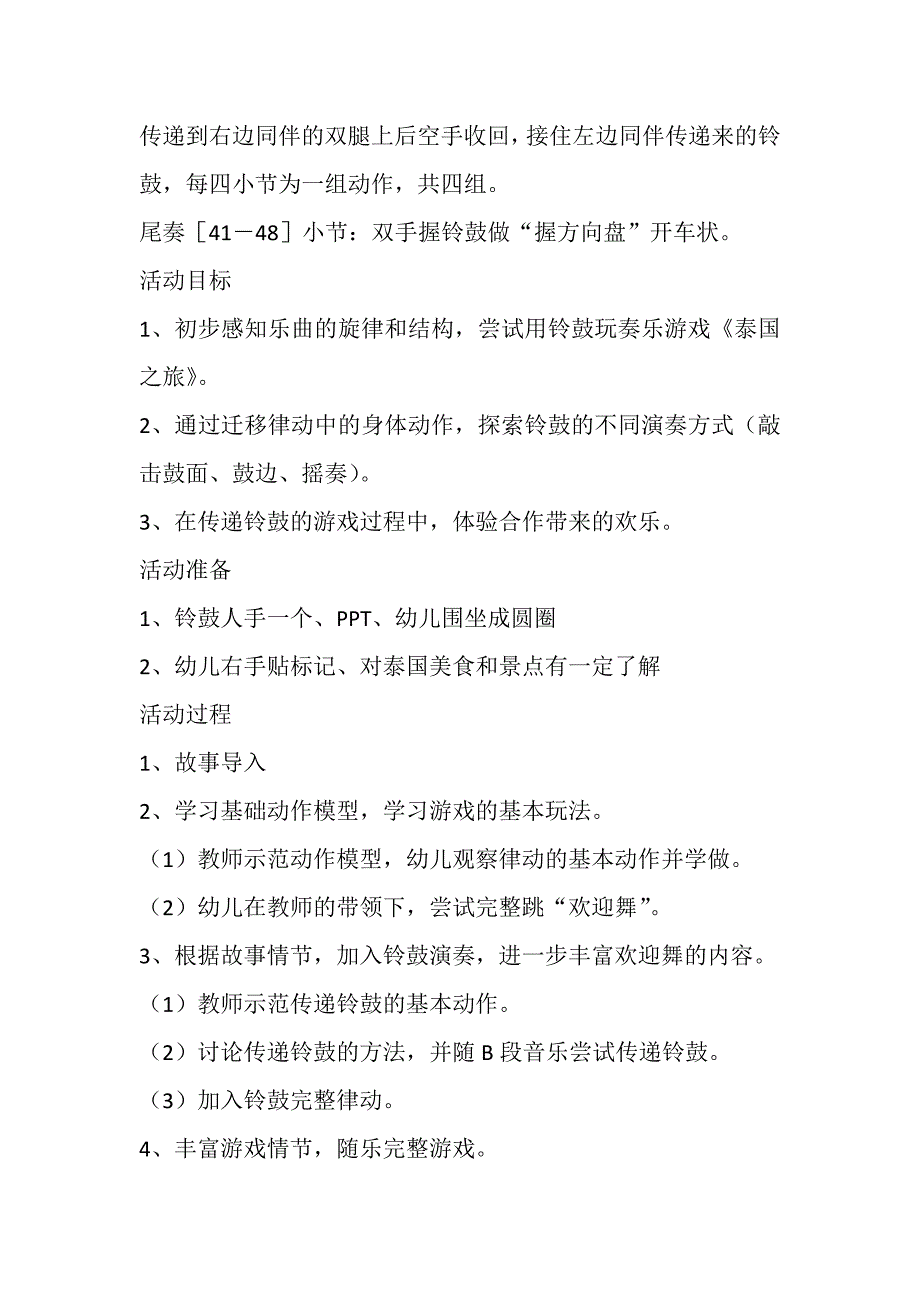 传递到右边同伴的双腿上后空手收回，接住左边同伴传递来的铃鼓，每四小节为一组动作，共四组。

尾奏［41－48］小节：双手握铃鼓做“握方向盘”开车状。

活动目标

1、初步感知乐曲的旋律和结构，尝试用铃鼓玩奏乐游戏《泰国之旅》。

2、通过迁移律动中的身体动作，探索铃鼓的不同演奏方式（敲击鼓面、鼓边、摇奏）。

3、在传递铃鼓的游戏过程中，体验合作带来的欢乐。

活动准备

1、铃鼓人手一个、PPT、幼儿围坐成圆圈

2、幼儿右手贴标记、对泰国美食和景点有一定了解

活动过程

1、故事导入

2、学习基础动作模型，学习游戏的基本玩法。

（1）教师示范动作模型，幼儿观察律动的基本动作并学做。

（2）幼儿在教师的带领下，尝试完整跳“欢迎舞”。

3、根据故事情节，加入铃鼓演奏，进一步丰富欢迎舞的内容。

（1）教师示范传递铃鼓的基本动作。

（2）讨论传递铃鼓的方法，并随 B 段音乐尝试传递铃鼓。

（3）加入铃鼓完整律动。

4、丰富游戏情节，随乐完整游戏。